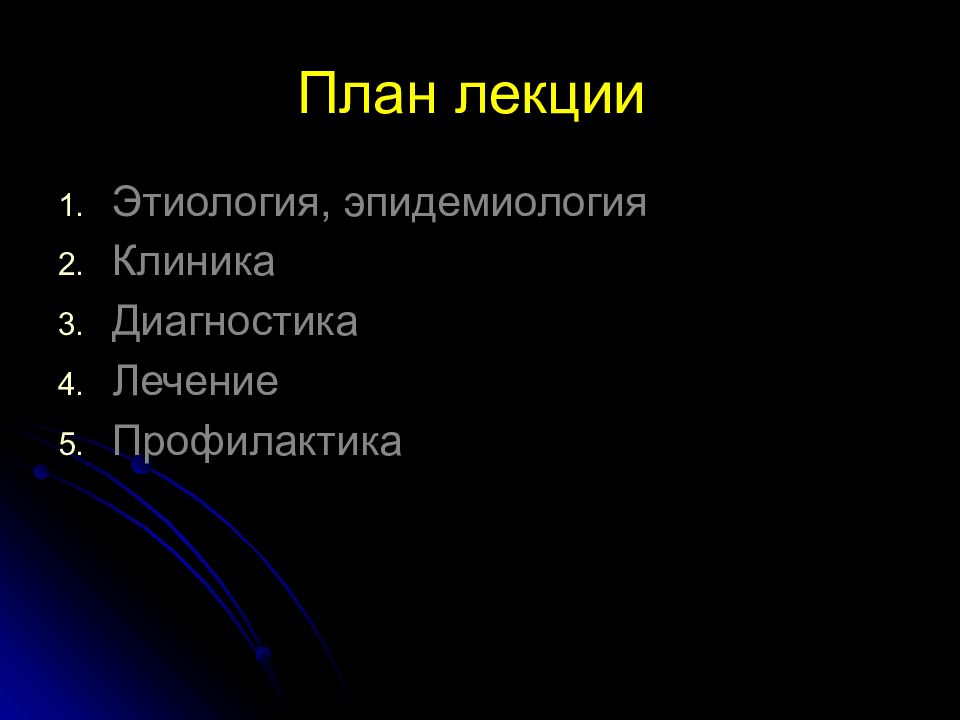 План лекции

1. Этиология, эпидемиология
2. Клиника
3. Диагностика
4. Лечение
5. Профилактика